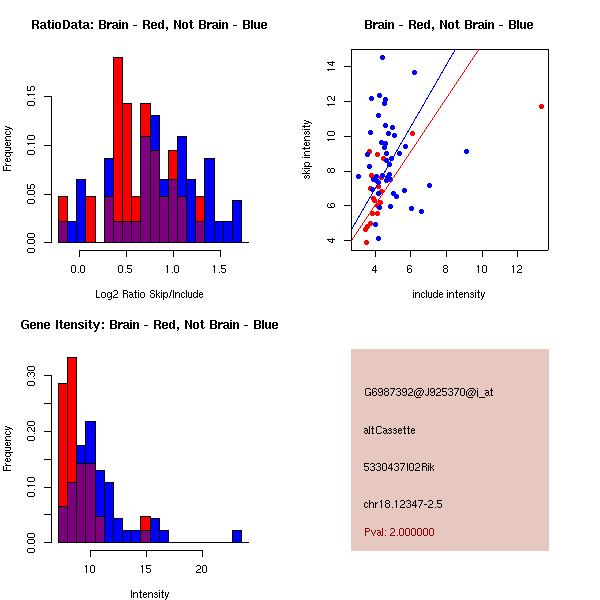 RatioData: Brain - Red, Not Brain - Blue

Frequency

0.00
0.05
0.10
0.15

0.0
0.5
1.0
1.5

Log2 Ratio Skip/Include

Brain - Red, Not Brain - Blue

skip intensity

4
6
8
10
12
14

4
6
8
10
12

include intensity

Gene Itensity: Brain - Red, Not Brain - Blue

Frequency

0.00
0.10
0.20
0.30

10
15
20

Intensity

G6987392@J925370@j_at

altCassette

5330437I02Rik

chr18.12347-2.5

Pval: 2.000000